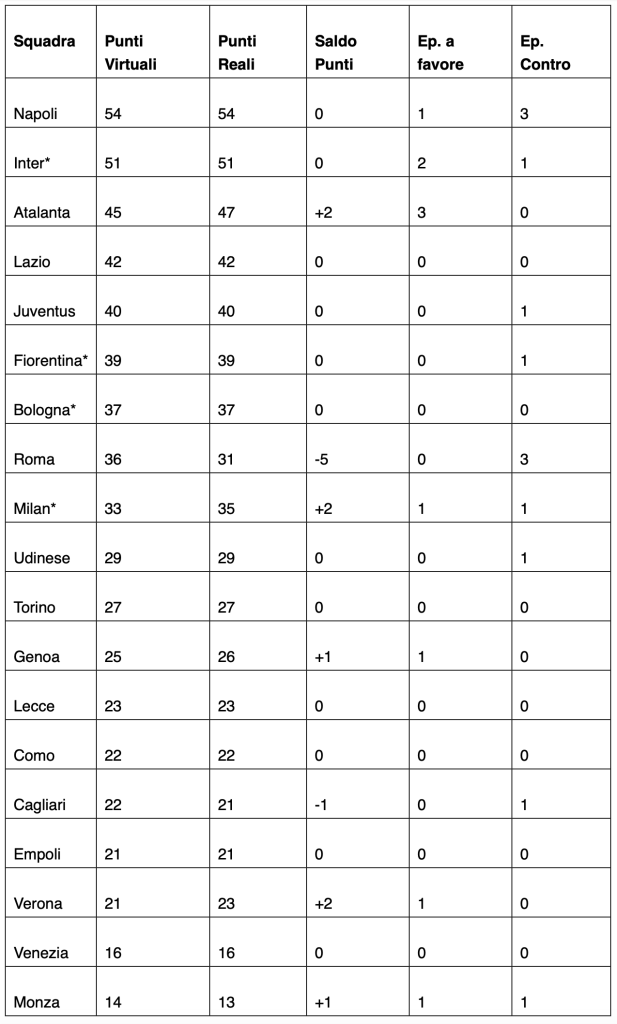 | Squadra | Punti Virtuali | Punti Reali | Saldo Punti | Ep. a favore | Ep. Contro |
|---|---|---|---|---|---|
| Napoli | 54 | 54 | 0 | 1 | 3 |
| Inter* | 51 | 51 | 0 | 2 | 1 |
| Atalanta | 45 | 47 | +2 | 3 | 0 |
| Lazio | 42 | 42 | 0 | 0 | 0 |
| Juventus | 40 | 40 | 0 | 0 | 1 |
| Fiorentina* | 39 | 39 | 0 | 0 | 1 |
| Bologna* | 37 | 37 | 0 | 0 | 0 |
| Roma | 36 | 31 | -5 | 0 | 3 |
| Milan* | 33 | 35 | +2 | 1 | 1 |
| Udinese | 29 | 29 | 0 | 0 | 1 |
| Torino | 27 | 27 | 0 | 0 | 0 |
| Genoa | 25 | 26 | +1 | 1 | 0 |
| Lecce | 23 | 23 | 0 | 0 | 0 |
| Como | 22 | 22 | 0 | 0 | 0 |
| Cagliari | 22 | 21 | -1 | 0 | 1 |
| Empoli | 21 | 21 | 0 | 0 | 0 |
| Verona | 21 | 23 | +2 | 1 | 0 |
| Venezia | 16 | 16 | 0 | 0 | 0 |
| Monza | 14 | 13 | +1 | 1 | 1 |